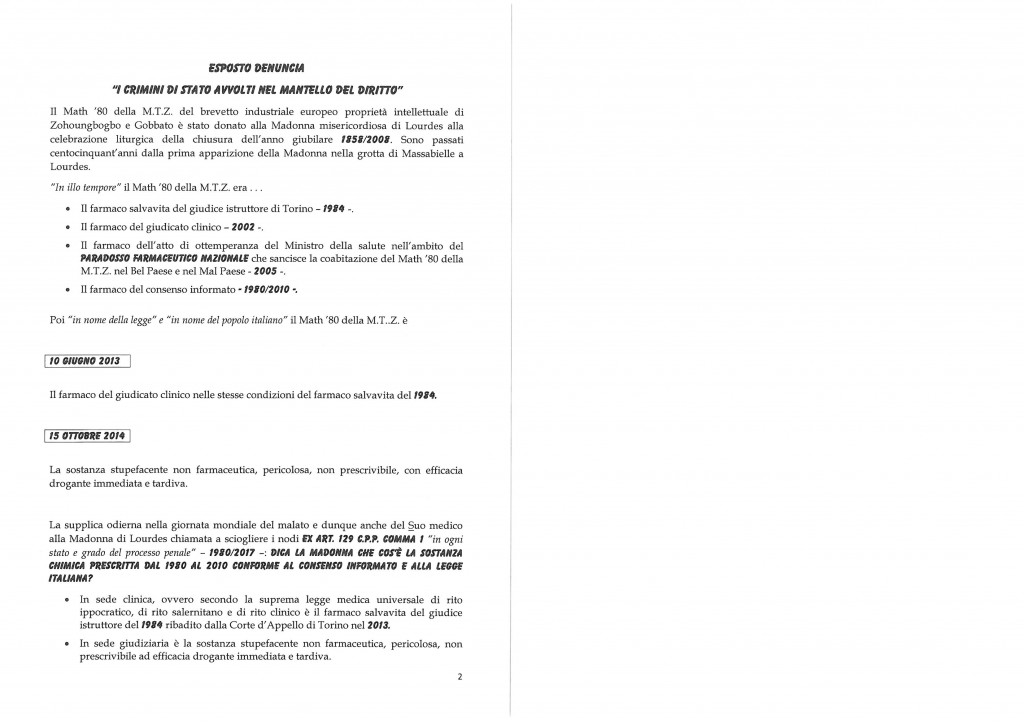 ESPOSTO DENUNCIA

"I CRIMINI DI STATO AVVOLTI NEL MANTELLO DEL DIRITTO"

Il Math '80 della M.T.Z. del brevetto industriale europeo proprietà intellettuale di Zohoungbogbo e Gobbato è stato donato alla Madonna misericordiosa di Lourdes alla celebrazione liturgica della chiusura dell'anno giubilare 1858/2008. Sono passati centocinquant'anni dalla prima apparizione della Madonna nella grotta di Massabielle a Lourdes.

"In illo tempore" il Math '80 della M.T.Z. era . . .

• Il farmaco salvavita del giudice istruttore di Torino - 1984 -.
• Il farmaco del giudicato clinico - 2002 -.
• Il farmaco dell'atto di ottemperanza del Ministro della salute nell'ambito del PARADOSSO FARMACEUTICO NAZIONALE che sancisce la coabitazione del Math '80 della M.T.Z. nel Bel Paese e nel Mal Paese - 2005 -.
• Il farmaco del consenso informato - 1980/2010 -.

Poi "in nome della legge" e "in nome del popolo italiano" il Math '80 della M.T..Z. è

10 GIUGNO 2013

Il farmaco del giudicato clinico nelle stesse condizioni del farmaco salvavita del 1984.

15 OTTOBRE 2014

La sostanza stupefacente non farmaceutica, pericolosa, non prescrivibile, con efficacia drogante immediata e tardiva.

La supplica odierna nella giornata mondiale del malato e dunque anche del Suo medico alla Madonna di Lourdes chiamata a sciogliere i nodi EX ART. 129 C.P.P. COMMA 1 "in ogni stato e grado del processo penale" - 1980/2017 -: DICA LA MADONNA CHE COS'È LA SOSTANZA CHIMICA PRESCRITTA DAL 1980 AL 2010 CONFORME AL CONSENSO INFORMATO E ALLA LEGGE ITALIANA?

• In sede clinica, ovvero secondo la suprema legge medica universale di rito ippocratico, di rito salernitano e di rito clinico è il farmaco salvavita del giudice istruttore del 1984 ribadito dalla Corte d'Appello di Torino nel 2013.
• In sede giudiziaria è la sostanza stupefacente non farmaceutica, pericolosa, non prescrivibile ad efficacia drogante immediata e tardiva.

2